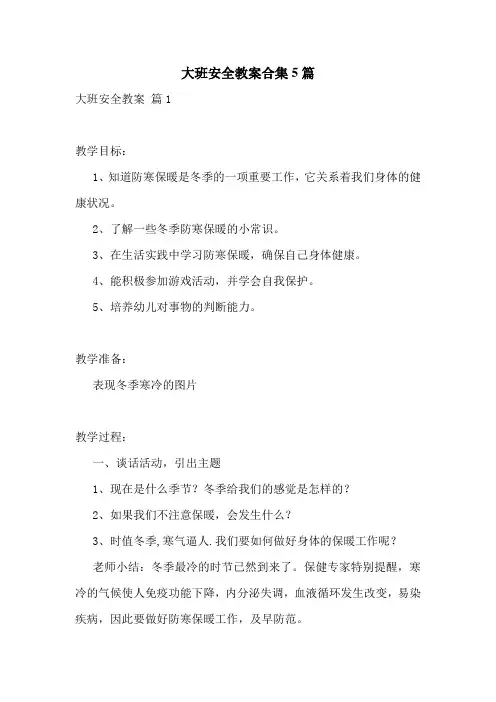 大班安全教案合集5篇

大班安全教案 篇1

教学目标：

1、知道防寒保暖是冬季的一项重要工作，它关系着我们身体的健康状况。

2、了解一些冬季防寒保暖的小常识。

3、在生活实践中学习防寒保暖，确保自己身体健康。

4、能积极参加游戏活动，并学会自我保护。

5、培养幼儿对事物的判断能力。

教学准备：

表现冬季寒冷的图片

教学过程：

一、谈话活动，引出主题

1、现在是什么季节？冬季给我们的感觉是怎样的？

2、如果我们不注意保暖，会发生什么？

3、时值冬季,寒气逼人.我们要如何做好身体的保暖工作呢？

老师小结：冬季最冷的时节已然到来了。保健专家特别提醒，寒冷的气候使人免疫功能下降，内分泌失调，血液循环发生改变，易染疾病，因此要做好防寒保暖工作，及早防范。